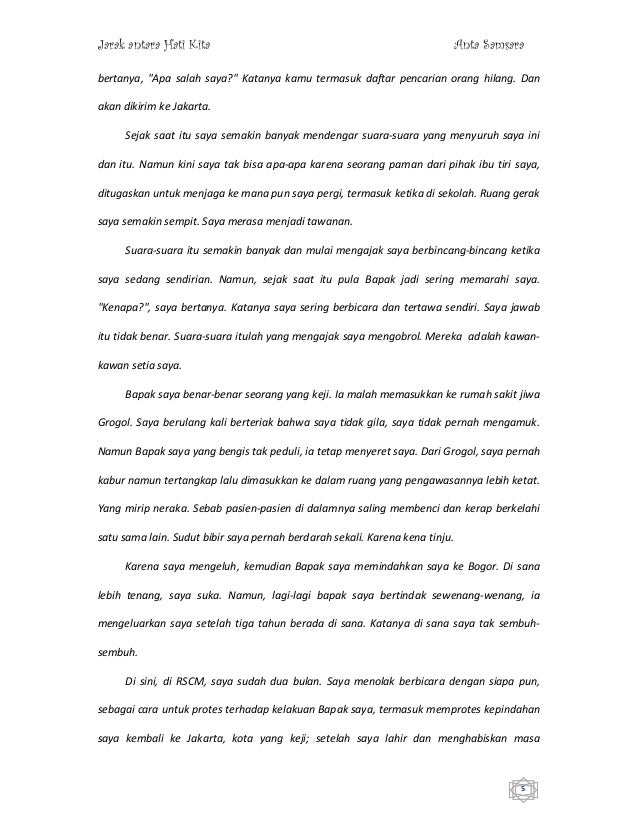 Jarak antara Hati Kita Anta Samsara

bertanya, "Apa salah saya?" Katanya kamu termasuk daftar pencarian orang hilang. Dan akan dikirim ke Jakarta.

Sejak saat itu saya semakin banyak mendengar suara-suara yang menyuruh saya ini dan itu. Namun kini saya tak bisa apa-apa karena seorang paman dari pihak ibu tiri saya, ditugaskan untuk menjaga ke mana pun saya pergi, termasuk ketika di sekolah. Ruang gerak saya semakin sempit. Saya merasa menjadi tawanan.

Suara-suara itu semakin banyak dan mulai mengajak saya berbincang-bincang ketika saya sedang sendirian. Namun, sejak saat itu pula Bapak jadi sering memarahi saya. "Kenapa?", saya bertanya. Katanya saya sering berbicara dan tertawa sendiri. Saya jawab itu tidak benar. Suara-suara itulah yang mengajak saya mengobrol. Mereka adalah kawan-kawan setia saya.

Bapak saya benar-benar seorang yang keji. Ia malah memasukkan ke rumah sakit jiwa Grogol. Saya berulang kali berteriak bahwa saya tidak gila, saya tidak pernah mengamuk. Namun Bapak saya yang bengis tak peduli, ia tetap menyeret saya. Dari Grogol, saya pernah kabur namun tertangkap lalu dimasukkan ke dalam ruang yang pengawasannya lebih ketat. Yang mirip neraka. Sebab pasien-pasien di dalamnya saling membenci dan kerap berkelahi satu sama lain. Sudut bibir saya pernah berdarah sekali. Karena kena tinju.

Karena saya mengeluh, kemudian Bapak saya memindahkan saya ke Bogor. Di sana lebih tenang, saya suka. Namun, lagi-lagi bapak saya bertindak sewenang-wenang, ia mengeluarkan saya setelah tiga tahun berada di sana. Katanya di sana saya tak sembuh-sembuh.

Di sini, di RSCM, saya sudah dua bulan. Saya menolak berbicara dengan siapa pun, sebagai cara untuk protes terhadap kelakuan Bapak saya, termasuk memprotes kepindahan saya kembali ke Jakarta, kota yang keji; setelah saya lahir dan menghabiskan masa

5